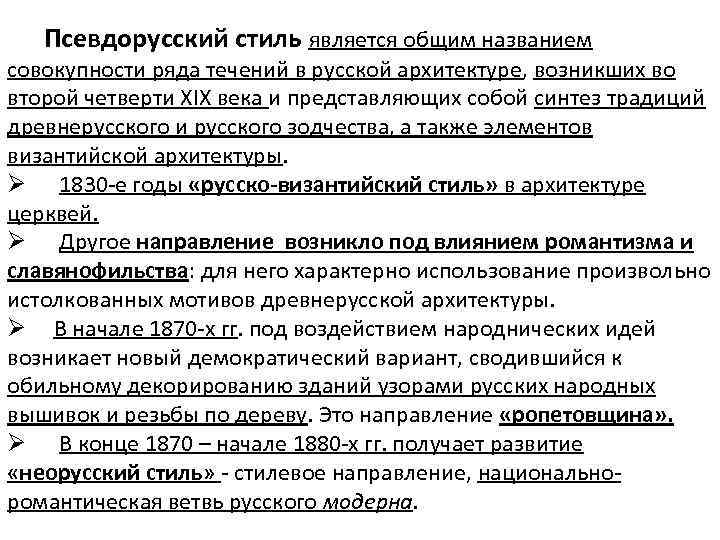 Псевдорусский стиль является общим названием совокупности ряда течений в русской архитектуре, возникших во второй четверти XIX века и представляющих собой синтез традиций древнерусского и русского зодчества, а также элементов византийской архитектуры.

➢ 1830-е годы «русско-византийский стиль» в архитектуре церквей.

➢ Другое направление возникло под влиянием романтизма и славянофильства: для него характерно использование произвольно истолкованных мотивов древнерусской архитектуры.

➢ В начале 1870-х гг. под воздействием народнических идей возникает новый демократический вариант, сводившийся к обильному декорированию зданий узорами русских народных вышивок и резьбы по дереву. Это направление «ропетовщина».

➢ В конце 1870 – начале 1880-х гг. получает развитие «неорусский стиль» - стилевое направление, национально-романтическая ветвь русского модерна.